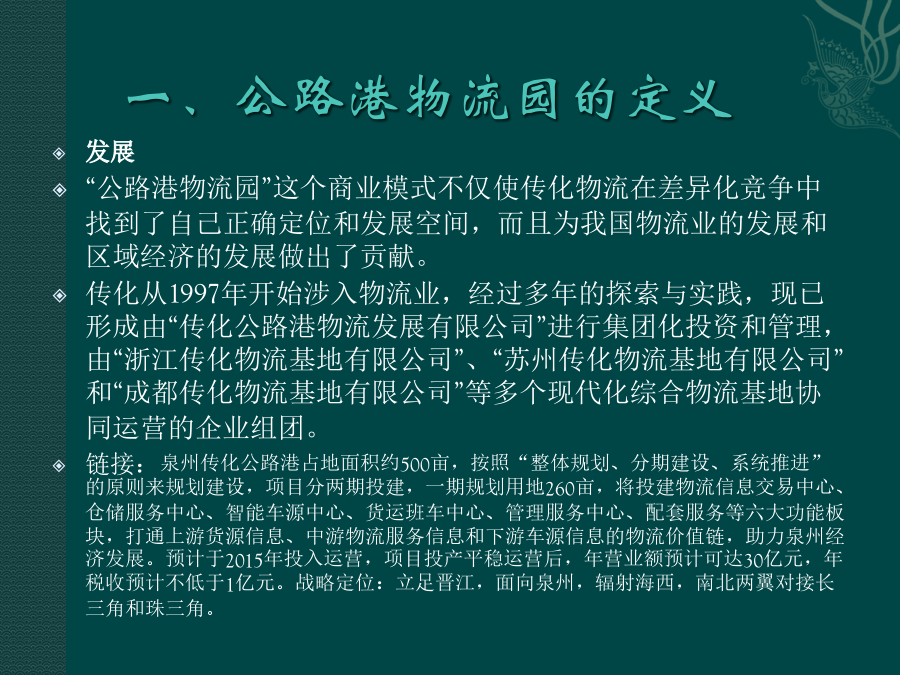 一、公路港物流园的定义

发展

“公路港物流园”这个商业模式不仅使传化物流在差异化竞争中找到了自己正确定位和发展空间，而且为我国物流业的发展和区域经济的发展做出了贡献。

传化从1997年开始涉入物流业，经过多年的探索与实践，现已形成由“传化公路港物流发展有限公司”进行集团化投资和管理，由“浙江传化物流基地有限公司”、“苏州传化物流基地有限公司”和“成都传化物流基地有限公司”等多个现代化综合物流基地协同运营的企业组团。

链接：泉州传化公路港占地面积约500亩，按照“整体规划、分期建设、系统推进”的原则来规划建设，项目分两期投建，一期规划用地260亩，将投建物流信息交易中心、仓储服务中心、智能车源中心、货运班车中心、管理服务中心、配套服务等六大功能板块，打通上游货源信息、中游物流服务信息和下游车源信息的物流价值链，助力泉州经济发展。预计于2015年投入运营，项目投产平稳运营后，年营业额预计可达30亿元，年税收预计不低于1亿元。战略定位：立足晋江，面向泉州，辐射海西，南北两翼对接长三角和珠三角。